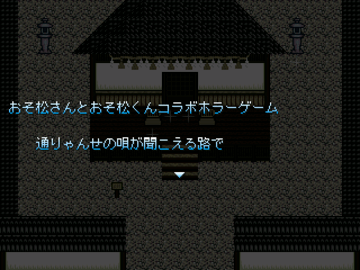 おそ松さんとおそ松くんコラボホラーゲーム

通りゃんせの唄が聞こえる路で